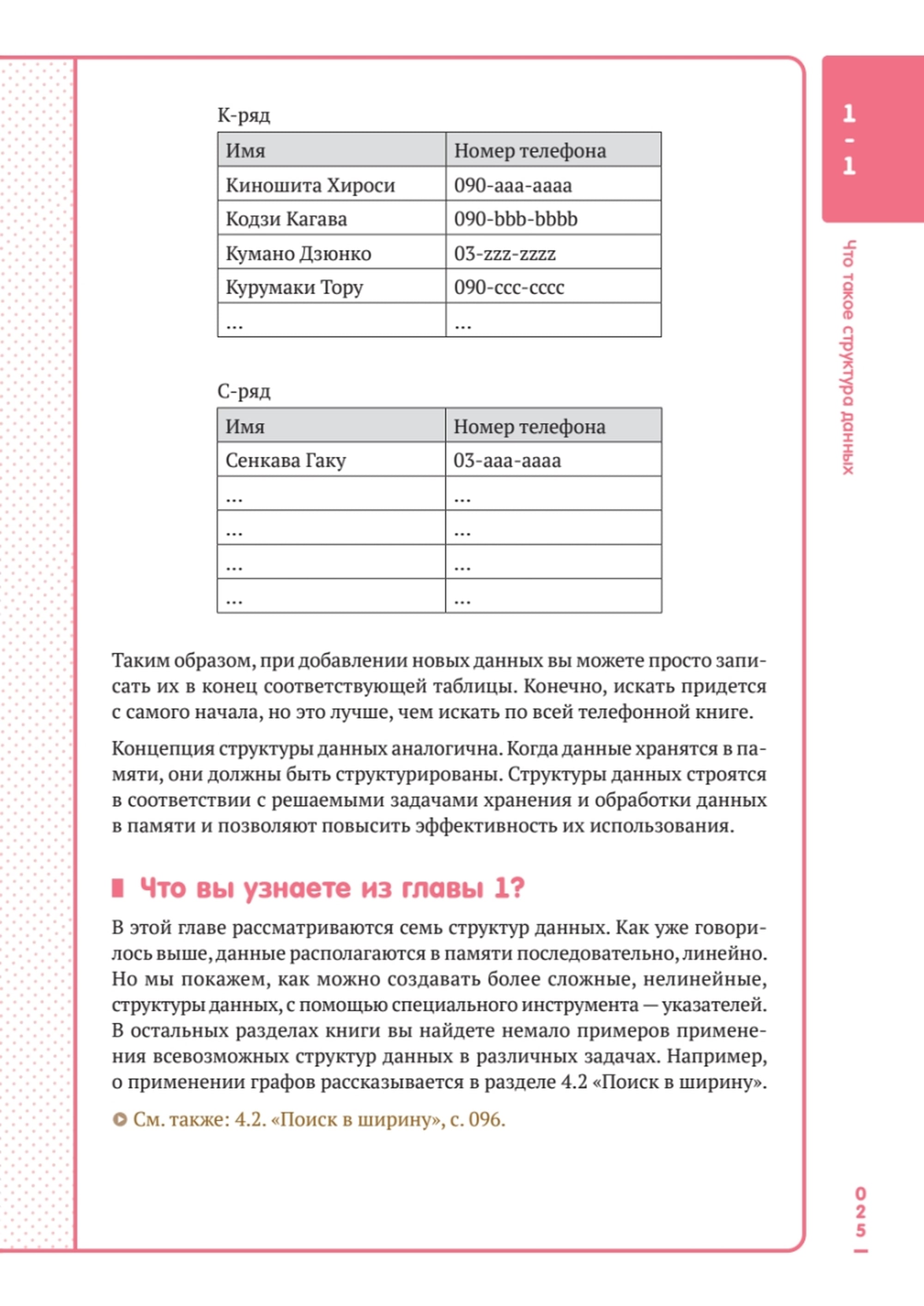 К-ряд

| Имя | Номер телефона |
|---|---|
| Киношита Хироси | 090-aaa-aaaa |
| Кодзи Кагава | 090-bbb-bbbb |
| Кумано Дзюнко | 03-zzz-zzzz |
| Курумаки Тору | 090-ccc-cccc |
| ... | ... |

С-ряд

| Имя | Номер телефона |
|---|---|
| Сенкава Гаку | 03-aaa-aaaa |
| ... | ... |
| ... | ... |
| ... | ... |
| ... | ... |

Таким образом, при добавлении новых данных вы можете просто записать их в конец соответствующей таблицы. Конечно, искать придется с самого начала, но это лучше, чем искать по всей телефонной книге.

Концепция структуры данных аналогична. Когда данные хранятся в памяти, они должны быть структурированы. Структуры данных строятся в соответствии с решаемыми задачами хранения и обработки данных в памяти и позволяют повысить эффективность их использования.

Что вы узнаете из главы 1?

В этой главе рассматриваются семь структур данных. Как уже говорилось выше, данные располагаются в памяти последовательно, линейно. Но мы покажем, как можно создавать более сложные, нелинейные, структуры данных, с помощью специального инструмента — указателей. В остальных разделах книги вы найдете немало примеров применения всевозможных структур данных в различных задачах. Например, о применении графов рассказывается в разделе 4.2 «Поиск в ширину».

См. также: 4.2. «Поиск в ширину», с. 096.

1-1

Что такое структура данных

025